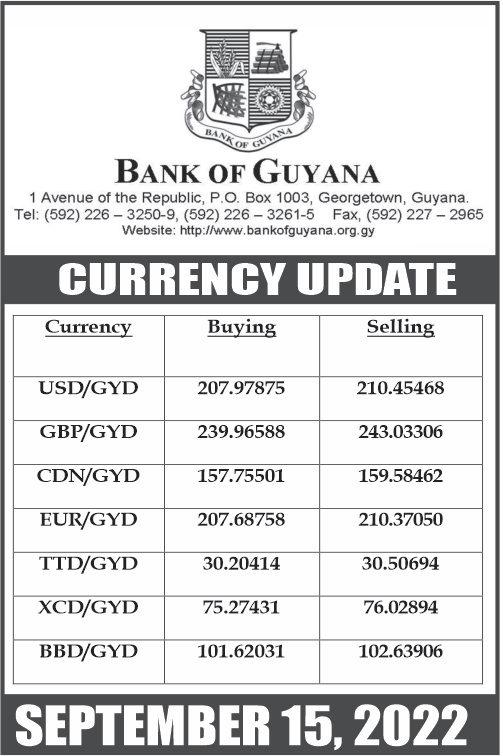 BANK OF GUYANA

BANK OF GUYANA
1 Avenue of the Republic, P.O. Box 1003, Georgetown, Guyana.
Tel: (592) 226 – 3250-9, (592) 226 – 3261-5 Fax, (592) 227 – 2965
Website: http://www.bankofguyana.org.gy

CURRENCY UPDATE

| Currency | Buying | Selling |
|---|---|---|
| USD/GYD | 207.97875 | 210.45468 |
| GBP/GYD | 239.96588 | 243.03306 |
| CDN/GYD | 157.75501 | 159.58462 |
| EUR/GYD | 207.68758 | 210.37050 |
| TTD/GYD | 30.20414 | 30.50694 |
| XCD/GYD | 75.27431 | 76.02894 |
| BBD/GYD | 101.62031 | 102.63906 |

SEPTEMBER 15, 2022